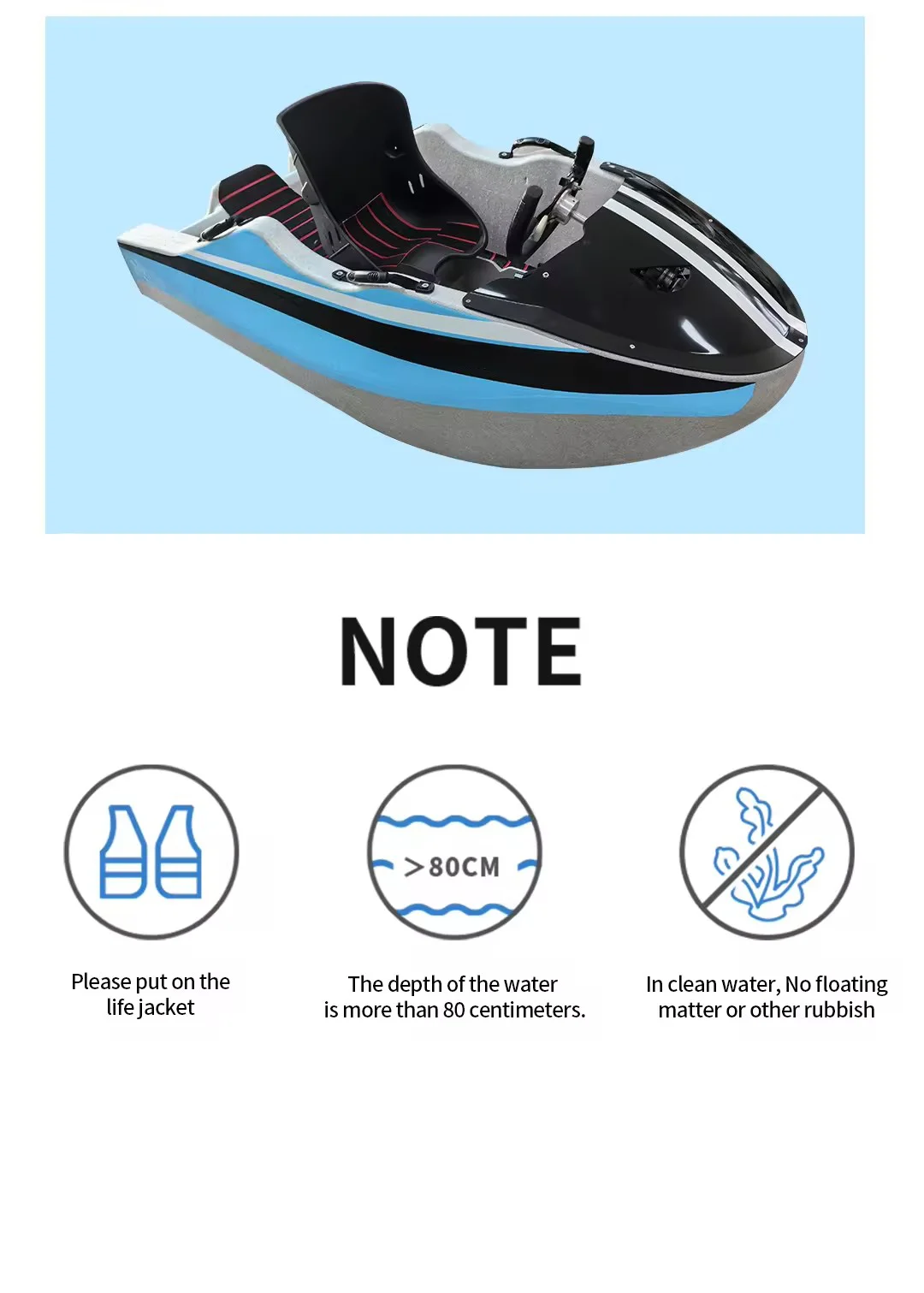 NOTE

>80CM

Please put on the life jacket

The depth of the water is more than 80 centimeters.

In clean water, No floating matter or other rubbish